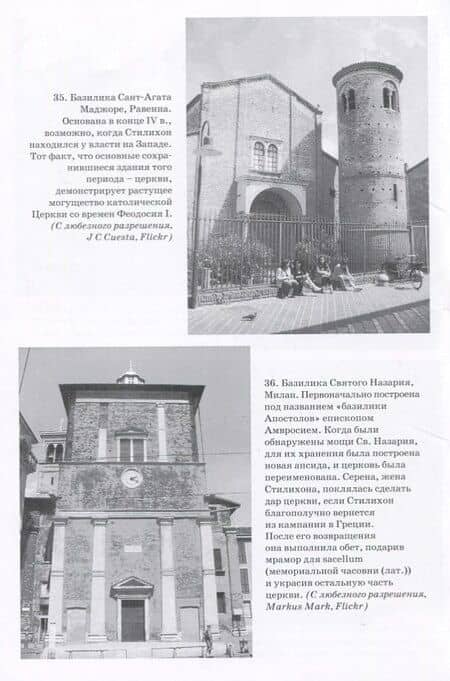 35. Базилика Сант-Агата Маджоре, Равенна. Основана в конце IV в., возможно, когда Стилихон находился у власти на Западе. Тот факт, что основные сохранившиеся здания того периода – церкви, демонстрирует растущее могущество католической Церкви со времен Феодосия I. (С любезного разрешения, J C Cuesta, Flickr)

36. Базилика Святого Назария, Милан. Первоначально построена под названием «базилики Апостолов» епископом Амвросием. Когда были обнаружены мощи Св. Назария, для их хранения была построена новая апсида, и церковь была переименована. Серена, жена Стилихона, поклялась сделать дар церкви, если Стилихон благополучно вернется из кампании в Греции. После его возвращения она выполнила обет, подарив мрамор для sacellum (мемориальной часовни (лат.)) и украсив остальную часть церкви. (С любезного разрешения, Markus Mark, Flickr)